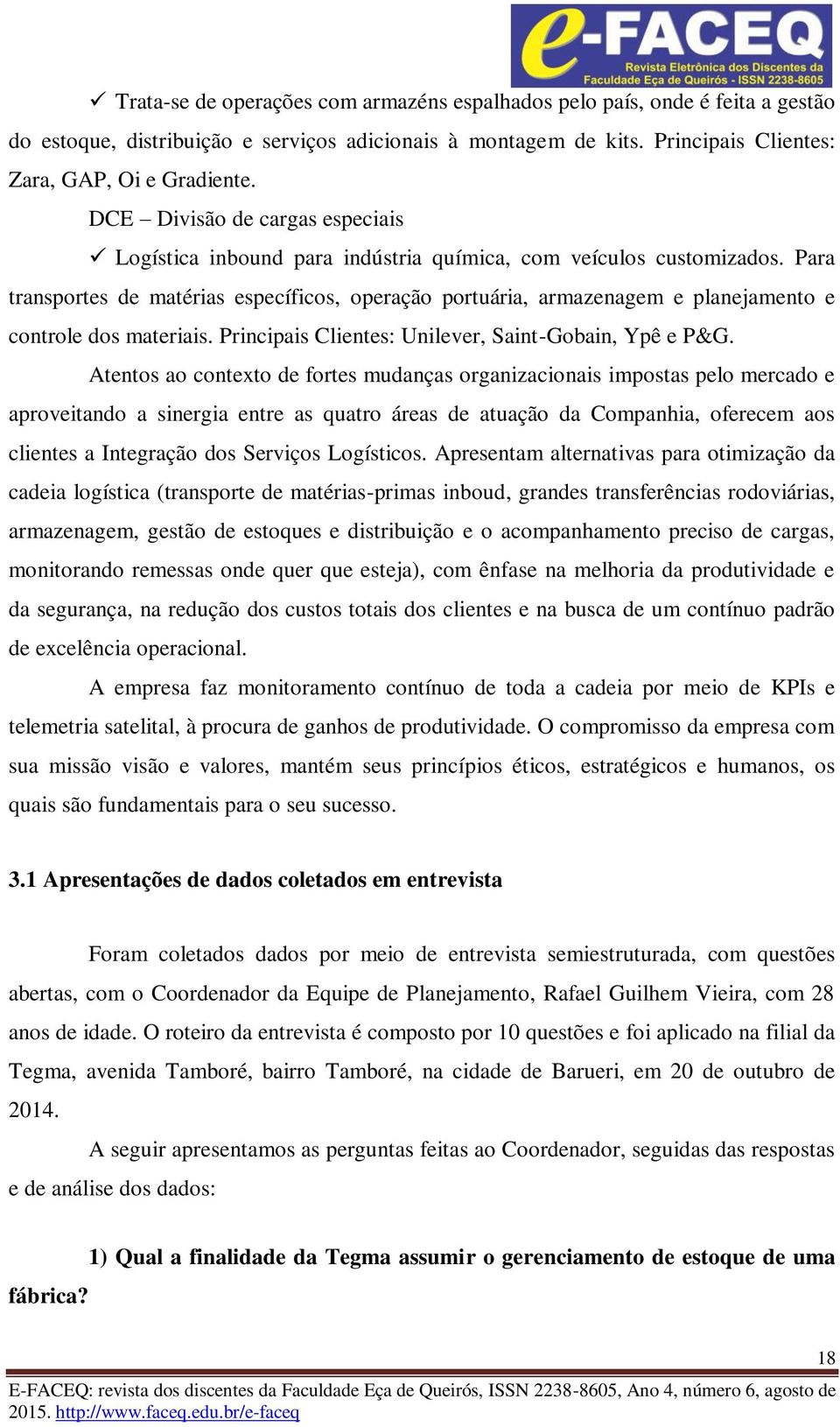 e-FACEQ
Revista Eletrônica dos Discentes da
Faculdade Eça de Queirós - ISSN 2238-8605

✓ Trata-se de operações com armazéns espalhados pelo país, onde é feita a gestão do estoque, distribuição e serviços adicionais à montagem de kits. Principais Clientes: Zara, GAP, Oi e Gradiente.

DCE – Divisão de cargas especiais

✓ Logística inbound para indústria química, com veículos customizados. Para transportes de matérias específicos, operação portuária, armazenagem e planejamento e controle dos materiais. Principais Clientes: Unilever, Saint-Gobain, Ypê e P&G.

Atentos ao contexto de fortes mudanças organizacionais impostas pelo mercado e aproveitando a sinergia entre as quatro áreas de atuação da Companhia, oferecem aos clientes a Integração dos Serviços Logísticos. Apresentam alternativas para otimização da cadeia logística (transporte de matérias-primas inboud, grandes transferências rodoviárias, armazenagem, gestão de estoques e distribuição e o acompanhamento preciso de cargas, monitorando remessas onde quer que esteja), com ênfase na melhoria da produtividade e da segurança, na redução dos custos totais dos clientes e na busca de um contínuo padrão de excelência operacional.

A empresa faz monitoramento contínuo de toda a cadeia por meio de KPIs e telemetria satelital, à procura de ganhos de produtividade. O compromisso da empresa com sua missão visão e valores, mantém seus princípios éticos, estratégicos e humanos, os quais são fundamentais para o seu sucesso.

3.1 Apresentações de dados coletados em entrevista

Foram coletados dados por meio de entrevista semiestruturada, com questões abertas, com o Coordenador da Equipe de Planejamento, Rafael Guilhem Vieira, com 28 anos de idade. O roteiro da entrevista é composto por 10 questões e foi aplicado na filial da Tegma, avenida Tamboré, bairro Tamboré, na cidade de Barueri, em 20 de outubro de 2014.

A seguir apresentamos as perguntas feitas ao Coordenador, seguidas das respostas e de análise dos dados:

1) Qual a finalidade da Tegma assumir o gerenciamento de estoque de uma fábrica?

18

E-FACEQ: revista dos discentes da Faculdade Eça de Queirós, ISSN 2238-8605, Ano 4, número 6, agosto de 2015. http://www.faceq.edu.br/e-faceq